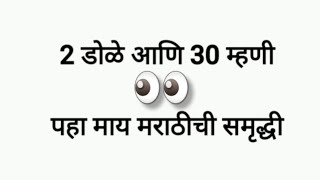 2 डोळे आणि 30 म्हणी

पहा माय मराठीची समृद्धी